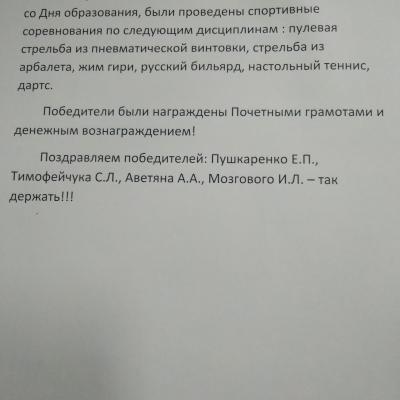 со Дня образования, были проведены спортивные соревнования по следующим дисциплинам : пулевая стрельба из пневматической винтовки, стрельба из арбалета, жим гири, русский бильярд, настольный теннис, дартс.

Победители были награждены Почетными грамотами и денежным вознаграждением!

Поздравляем победителей: Пушкаренко Е.П., Тимофейчука С.Л., Аветяна А.А., Мозгового И.Л. – так держать!!!